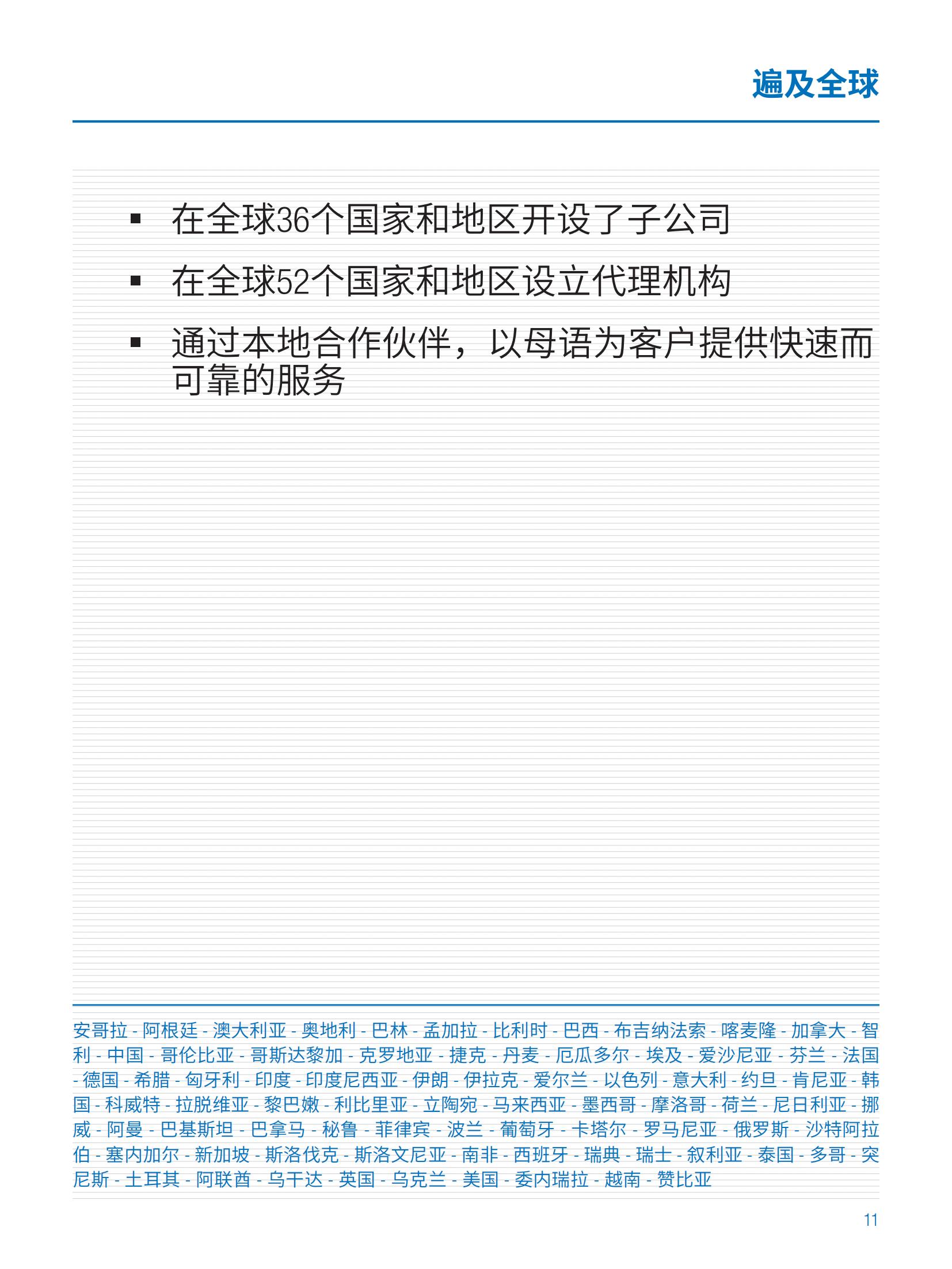 遍及全球

▪ 在全球36个国家和地区开设了子公司

▪ 在全球52个国家和地区设立代理机构

▪ 通过本地合作伙伴，以母语为客户提供快速而可靠的服务

安哥拉 - 阿根廷 - 澳大利亚 - 奥地利 - 巴林 - 孟加拉 - 比利时 - 巴西 - 布吉纳法索 - 喀麦隆 - 加拿大 - 智利 - 中国 - 哥伦比亚 - 哥斯达黎加 - 克罗地亚 - 捷克 - 丹麦 - 厄瓜多尔 - 埃及 - 爱沙尼亚 - 芬兰 - 法国 - 德国 - 希腊 - 匈牙利 - 印度 - 印度尼西亚 - 伊朗 - 伊拉克 - 爱尔兰 - 以色列 - 意大利 - 约旦 - 肯尼亚 - 韩国 - 科威特 - 拉脱维亚 - 黎巴嫩 - 利比里亚 - 立陶宛 - 马来西亚 - 墨西哥 - 摩洛哥 - 荷兰 - 尼日利亚 - 挪威 - 阿曼 - 巴基斯坦 - 巴拿马 - 秘鲁 - 菲律宾 - 波兰 - 葡萄牙 - 卡塔尔 - 罗马尼亚 - 俄罗斯 - 沙特阿拉伯 - 塞内加尔 - 新加坡 - 斯洛伐克 - 斯洛文尼亚 - 南非 - 西班牙 - 瑞典 - 瑞士 - 叙利亚 - 泰国 - 多哥 - 突尼斯 - 土耳其 - 阿联酋 - 乌干达 - 英国 - 乌克兰 - 美国 - 委内瑞拉 - 越南 - 赞比亚

11